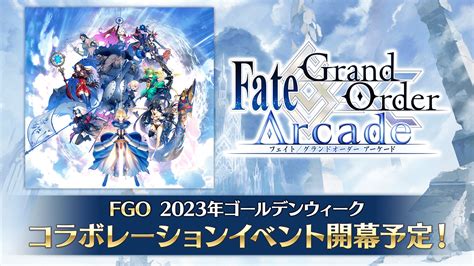 Fate Grand Order Arcade
フェイト／グランドオーダー アーケード

FGO 2023年ゴールデンウィーク
コラボレーションイベント開幕予定！